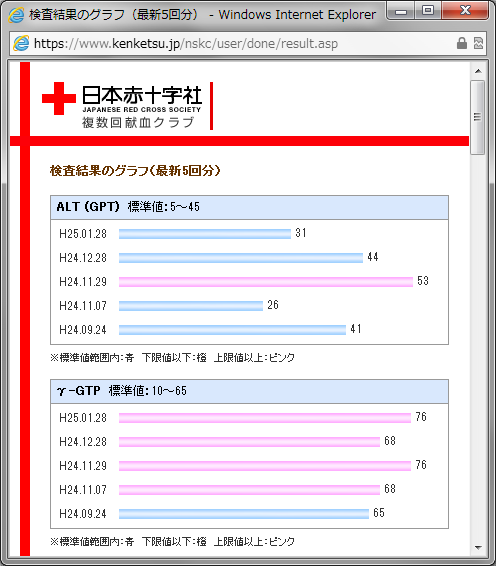 検査結果のグラフ（最新5回分） - Windows Internet Explorer

https://www.kenketsu.jp/nskc/user/done/result.asp

日本赤十字社
JAPANESE RED CROSS SOCIETY
複数回献血クラブ

検査結果のグラフ（最新5回分）

ALT (GPT) 標準値:5～45

H25.01.28 31
H24.12.28 44
H24.11.29 53
H24.11.07 26
H24.09.24 41

※標準値範囲内:青 下限値以下:橙 上限値以上:ピンク

γ-GTP 標準値:10～65

H25.01.28 76
H24.12.28 68
H24.11.29 76
H24.11.07 68
H24.09.24 65

※標準値範囲内:青 下限値以下:橙 上限値以上:ピンク